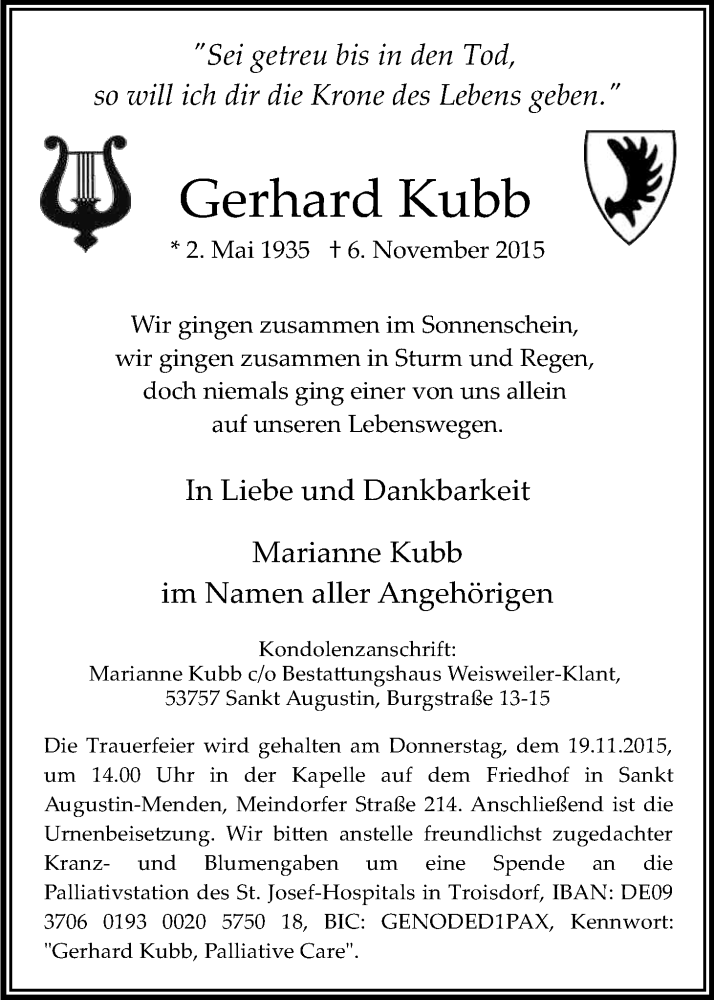 "Sei getreu bis in den Tod, so will ich dir die Krone des Lebens geben."

Gerhard Kubb

* 2. Mai 1935 † 6. November 2015

Wir gingen zusammen im Sonnenschein,
wir gingen zusammen in Sturm und Regen,
doch niemals ging einer von uns allein
auf unseren Lebenswegen.

In Liebe und Dankbarkeit

Marianne Kubb
im Namen aller Angehörigen

Kondolenzanschrift:
Marianne Kubb c/o Bestattungshaus Weisweiler-Klant,
53757 Sankt Augustin, Burgstraße 13-15

Die Trauerfeier wird gehalten am Donnerstag, dem 19.11.2015, um 14.00 Uhr in der Kapelle auf dem Friedhof in Sankt Augustin-Menden, Meindorfer Straße 214. Anschließend ist die Urnenbeisetzung. Wir bitten anstelle freundlichst zugedachter Kranz- und Blumengaben um eine Spende an die Palliativstation des St. Josef-Hospitals in Troisdorf, IBAN: DE09 3706 0193 0020 5750 18, BIC: GENODED1PAX, Kennwort: "Gerhard Kubb, Palliative Care".